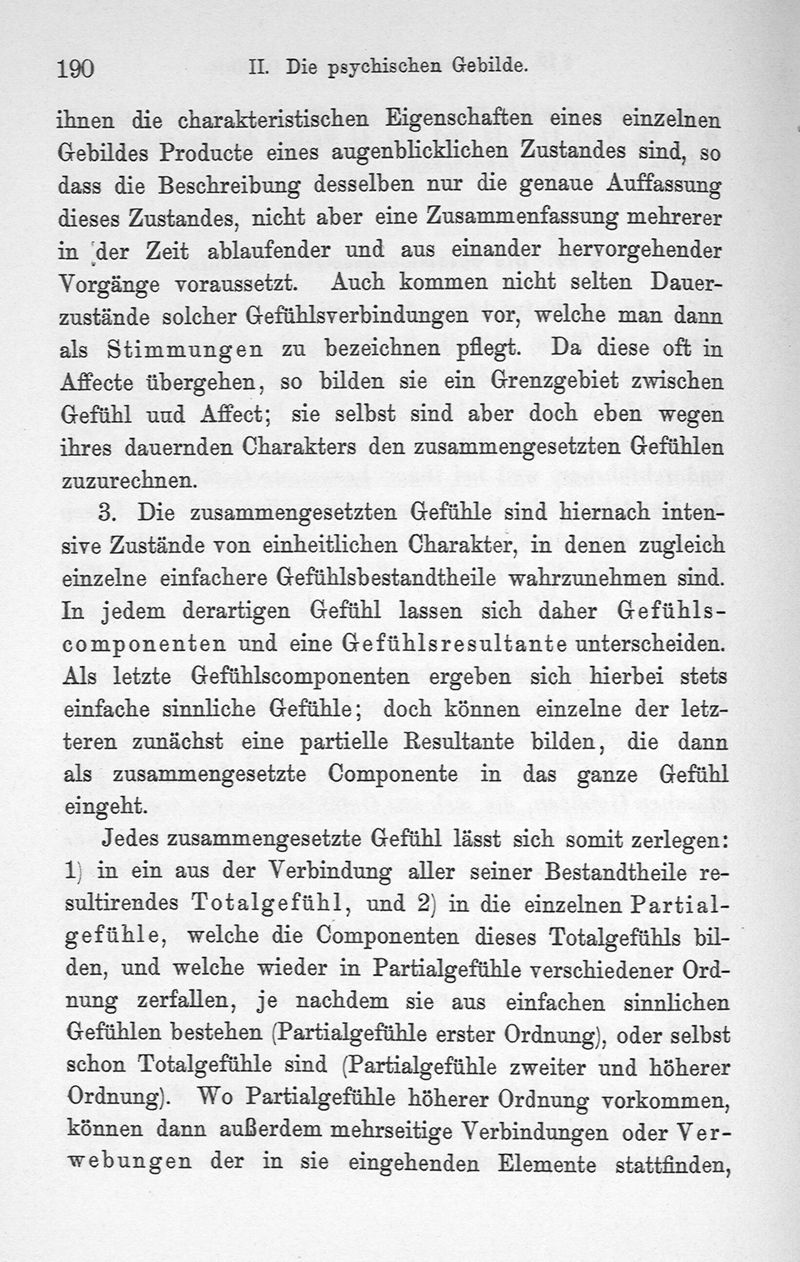 190 II. Die psychischen Gebilde.

ihnen die charakteristischen Eigenschaften eines einzelnen Gebildes Producte eines augenblicklichen Zustandes sind, so dass die Beschreibung desselben nur die genaue Auffassung dieses Zustandes, nicht aber eine Zusammenfassung mehrerer in der Zeit ablaufender und aus einander hervorgehender Vorgänge voraussetzt. Auch kommen nicht selten Dauerzustände solcher Gefühlsverbindungen vor, welche man dann als Stimmungen zu bezeichnen pflegt. Da diese oft in Affecte übergehen, so bilden sie ein Grenzgebiet zwischen Gefühl uud Affect; sie selbst sind aber doch eben wegen ihres dauernden Charakters den zusammengesetzten Gefühlen zuzurechnen.

3. Die zusammengesetzten Gefühle sind hiernach intensive Zustände von einheitlichen Charakter, in denen zugleich einzelne einfachere Gefühlsbestandtheile wahrzunehmen sind. In jedem derartigen Gefühl lassen sich daher Gefühlscomponenten und eine Gefühlsresultante unterscheiden. Als letzte Gefühlscomponenten ergeben sich hierbei stets einfache sinnliche Gefühle; doch können einzelne der letzteren zunächst eine partielle Resultante bilden, die dann als zusammengesetzte Componente in das ganze Gefühl eingeht.

Jedes zusammengesetzte Gefühl lässt sich somit zerlegen: 1) in ein aus der Verbindung aller seiner Bestandtheile resultirendes Totalgefühl, und 2) in die einzelnen Partialgefühle, welche die Componenten dieses Totalgefühls bilden, und welche wieder in Partialgefühle verschiedener Ordnung zerfallen, je nachdem sie aus einfachen sinnlichen Gefühlen bestehen (Partialgefühle erster Ordnung), oder selbst schon Totalgefühle sind (Partialgefühle zweiter und höherer Ordnung). Wo Partialgefühle höherer Ordnung vorkommen, können dann außerdem mehrseitige Verbindungen oder Verwebungen der in sie eingehenden Elemente stattfinden,